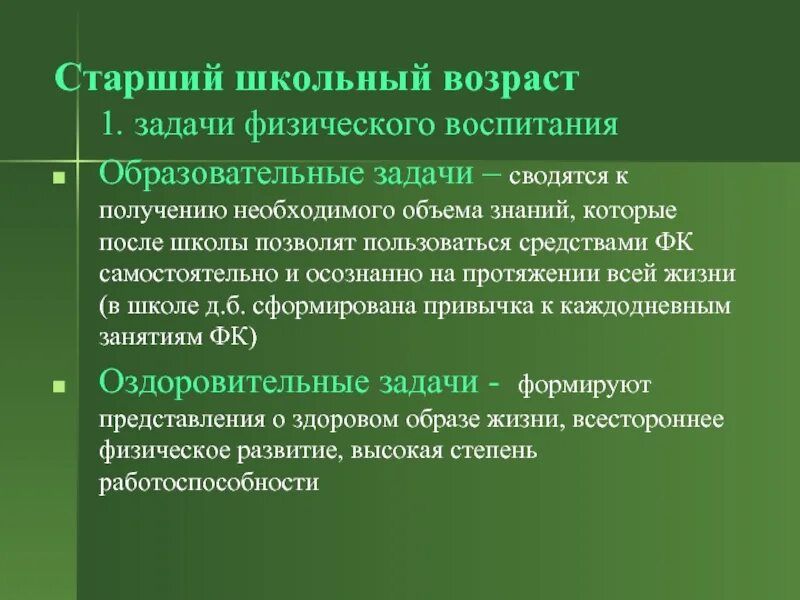 Старший школьный возраст

1. задачи физического воспитания

Образовательные задачи – сводятся к получению необходимого объема знаний, которые после школы позволят пользоваться средствами ФК самостоятельно и осознанно на протяжении всей жизни (в школе д.б. сформирована привычка к каждодневным занятиям ФК)

Оздоровительные задачи - формируют представления о здоровом образе жизни, всестороннее физическое развитие, высокая степень работоспособности